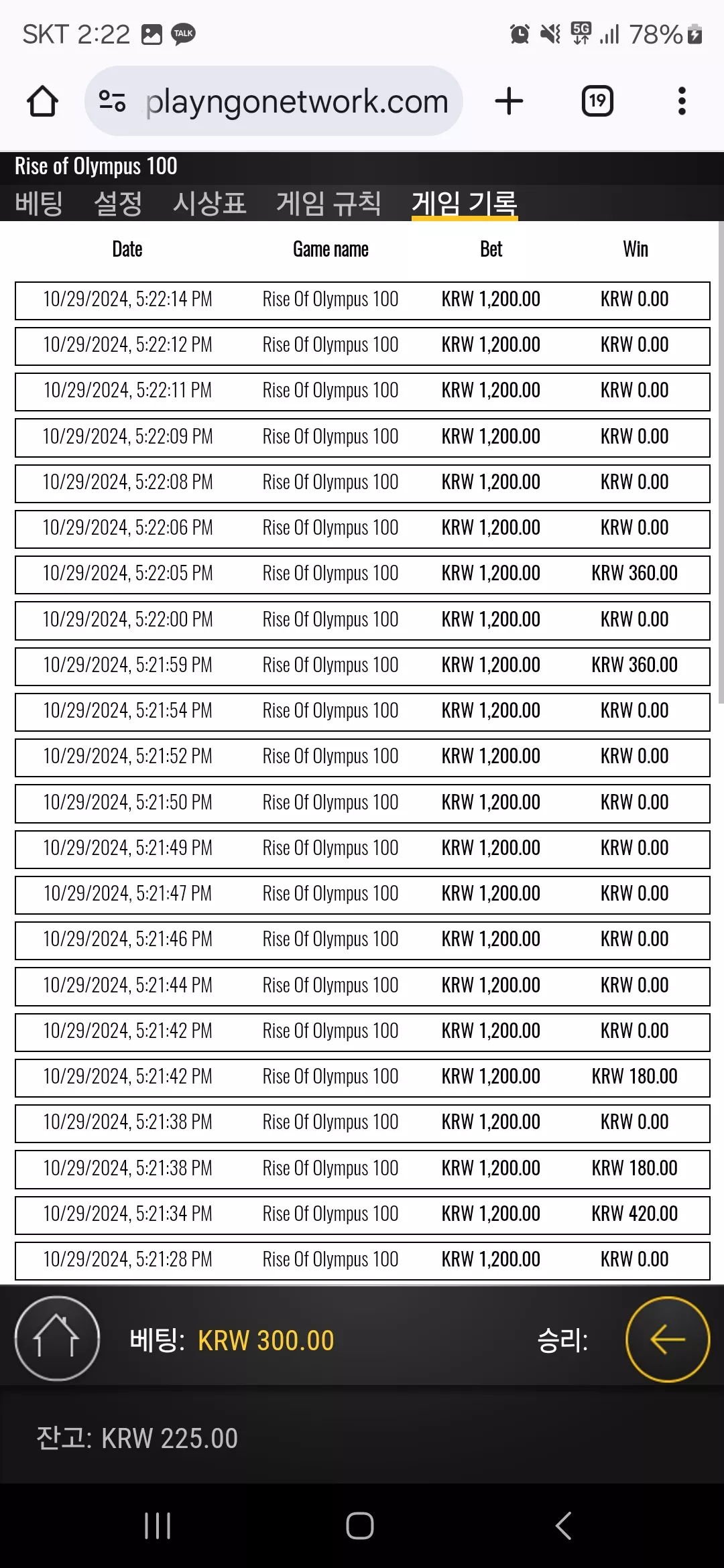 SKT 2:22 TALK 5G 78%

playngonetwork.com 19

Rise of Olympus 100

베팅 설정 시상표 게임 규칙 게임 기록

| Date | Game name | Bet | Win |
|---|---|---|---|
| 10/29/2024, 5:22:14 PM | Rise Of Olympus 100 | KRW 1,200.00 | KRW 0.00 |
| 10/29/2024, 5:22:12 PM | Rise Of Olympus 100 | KRW 1,200.00 | KRW 0.00 |
| 10/29/2024, 5:22:11 PM | Rise Of Olympus 100 | KRW 1,200.00 | KRW 0.00 |
| 10/29/2024, 5:22:09 PM | Rise Of Olympus 100 | KRW 1,200.00 | KRW 0.00 |
| 10/29/2024, 5:22:08 PM | Rise Of Olympus 100 | KRW 1,200.00 | KRW 0.00 |
| 10/29/2024, 5:22:06 PM | Rise Of Olympus 100 | KRW 1,200.00 | KRW 0.00 |
| 10/29/2024, 5:22:05 PM | Rise Of Olympus 100 | KRW 1,200.00 | KRW 360.00 |
| 10/29/2024, 5:22:00 PM | Rise Of Olympus 100 | KRW 1,200.00 | KRW 0.00 |
| 10/29/2024, 5:21:59 PM | Rise Of Olympus 100 | KRW 1,200.00 | KRW 360.00 |
| 10/29/2024, 5:21:54 PM | Rise Of Olympus 100 | KRW 1,200.00 | KRW 0.00 |
| 10/29/2024, 5:21:52 PM | Rise Of Olympus 100 | KRW 1,200.00 | KRW 0.00 |
| 10/29/2024, 5:21:50 PM | Rise Of Olympus 100 | KRW 1,200.00 | KRW 0.00 |
| 10/29/2024, 5:21:49 PM | Rise Of Olympus 100 | KRW 1,200.00 | KRW 0.00 |
| 10/29/2024, 5:21:47 PM | Rise Of Olympus 100 | KRW 1,200.00 | KRW 0.00 |
| 10/29/2024, 5:21:46 PM | Rise Of Olympus 100 | KRW 1,200.00 | KRW 0.00 |
| 10/29/2024, 5:21:44 PM | Rise Of Olympus 100 | KRW 1,200.00 | KRW 0.00 |
| 10/29/2024, 5:21:42 PM | Rise Of Olympus 100 | KRW 1,200.00 | KRW 0.00 |
| 10/29/2024, 5:21:42 PM | Rise Of Olympus 100 | KRW 1,200.00 | KRW 180.00 |
| 10/29/2024, 5:21:38 PM | Rise Of Olympus 100 | KRW 1,200.00 | KRW 0.00 |
| 10/29/2024, 5:21:38 PM | Rise Of Olympus 100 | KRW 1,200.00 | KRW 180.00 |
| 10/29/2024, 5:21:34 PM | Rise Of Olympus 100 | KRW 1,200.00 | KRW 420.00 |
| 10/29/2024, 5:21:28 PM | Rise Of Olympus 100 | KRW 1,200.00 | KRW 0.00 |

베팅: KRW 300.00 승리:

잔고: KRW 225.00